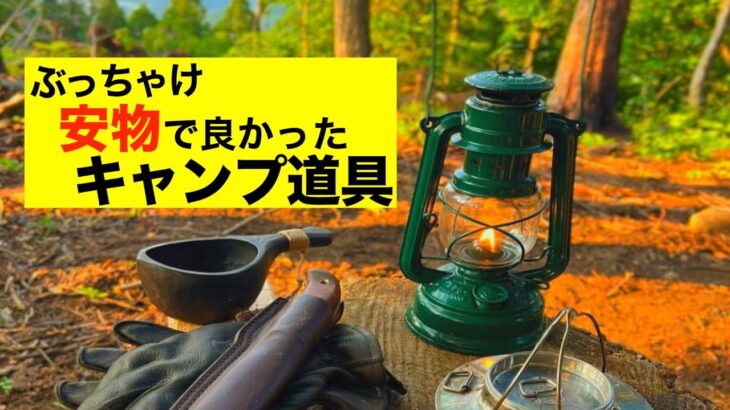 ぶっちゃけ
安物で良かった
キャンプ道具